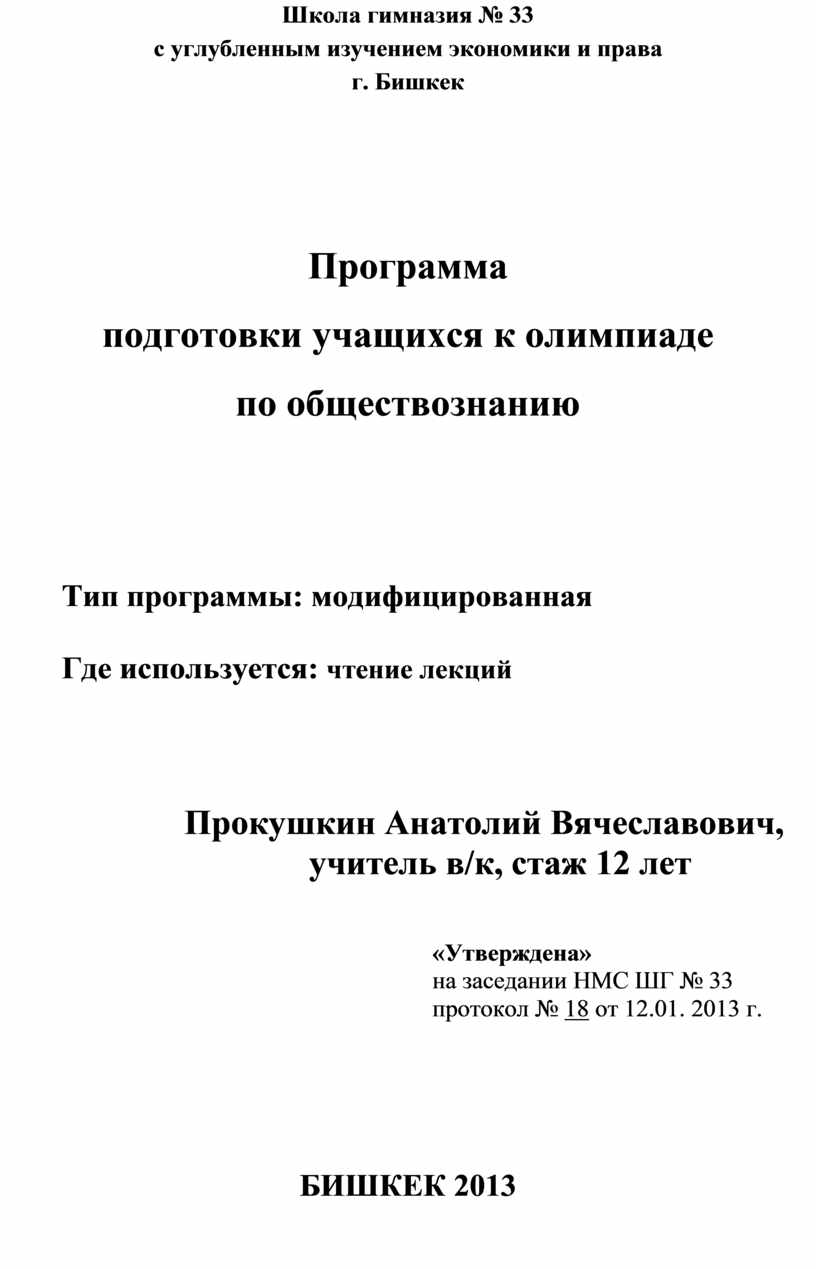 Школа гимназия № 33
с углубленным изучением экономики и права
г. Бишкек

Программа
подготовки учащихся к олимпиаде
по обществознанию

Тип программы: модифицированная

Где используется: чтение лекций

Прокушкин Анатолий Вячеславович,
учитель в/к, стаж 12 лет

«Утверждена»
на заседании НМС ШГ № 33
протокол № 18 от 12.01. 2013 г.

БИШКЕК 2013